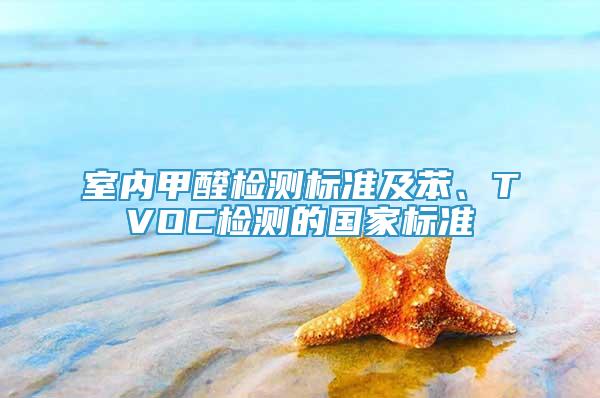 室内甲醛检测标准及苯、TVOC检测的国家标准